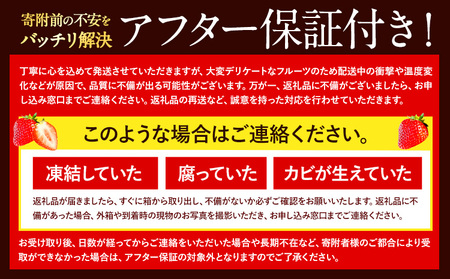 寄附前の不安を
バッチリ解決

アフター保証付き！

丁寧に心を込めて発送させていただきますが、大変デリケートなフルーツのため配送中の衝撃や温度変化などが原因で、品質に不備が出る可能性がございます。万が一、返礼品に不備がございましたら、お申し込み窓口までご連絡ください。返礼品の再送など、誠意を持った対応を行わせていただきます。

このような場合はご連絡ください。

凍結していた

腐っていた

カビが生えていた

返礼品が届きましたら、すぐに箱から取り出し、不備がないか必ずご確認をお願いいたします。返礼品に不備があった場合、外箱や到着時の現物のお写真を撮影いただき、お申し込み窓口までご連絡ください。

お受け取り後、日数が経ってからご連絡をいただいた場合や長期不在など、寄附者様のご都合により受取ができなかった場合は、アフター保証の対象外となりますのでご了承ください。